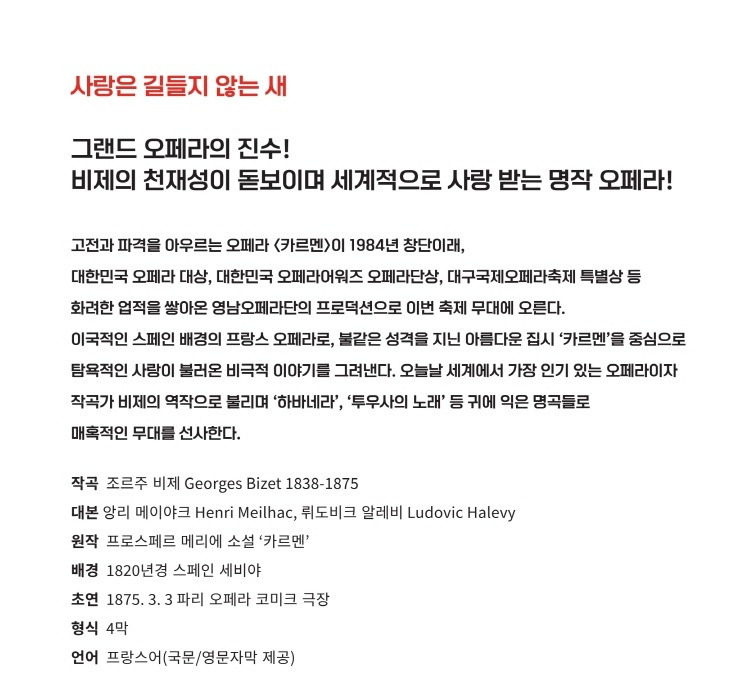 사랑은 길들지 않는 새

그랜드 오페라의 진수!
비제의 천재성이 돋보이며 세계적으로 사랑 받는 명작 오페라!

고전과 파격을 아우르는 오페라 <카르멘>이 1984년 창단이래, 대한민국 오페라 대상, 대한민국 오페라어워즈 오페라단상, 대구국제오페라축제 특별상 등 화려한 업적을 쌓아온 영남오페라단의 프로덕션으로 이번 축제 무대에 오른다. 이국적인 스페인 배경의 프랑스 오페라로, 불같은 성격을 지닌 아름다운 집시 '카르멘'을 중심으로 탐욕적인 사랑이 불러온 비극적 이야기를 그려낸다. 오늘날 세계에서 가장 인기 있는 오페라이자 작곡가 비제의 역작으로 불리며 '하바네라', '투우사의 노래' 등 귀에 익은 명곡들로 매혹적인 무대를 선사한다.

작곡 조르주 비제 Georges Bizet 1838-1875
대본 앙리 메이야크 Henri Meilhac, 뤼도비크 알레비 Ludovic Halevy
원작 프로스페르 메리에 소설 '카르멘'
배경 1820년경 스페인 세비야
초연 1875. 3. 3 파리 오페라 코미크 극장
형식 4막
언어 프랑스어(국문/영문자막 제공)